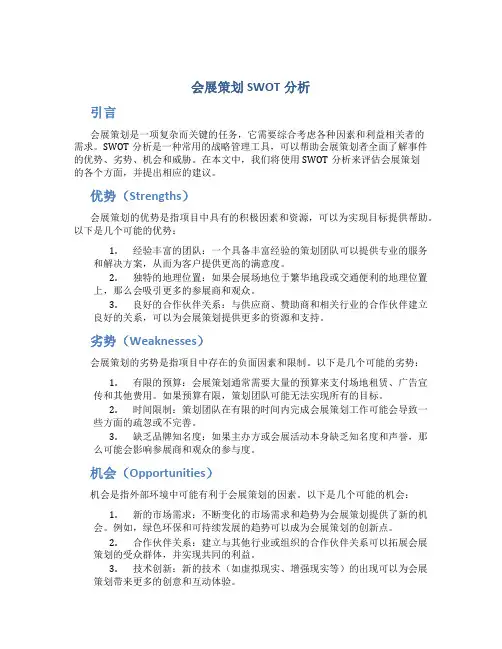 会展策划 SWOT 分析

引言

会展策划是一项复杂而关键的任务，它需要综合考虑各种因素和利益相关者的需求。SWOT 分析是一种常用的战略管理工具，可以帮助会展策划者全面了解事件的优势、劣势、机会和威胁。在本文中，我们将使用 SWOT 分析来评估会展策划的各个方面，并提出相应的建议。

优势（Strengths）

会展策划的优势是指项目中具有的积极因素和资源，可以为实现目标提供帮助。以下是几个可能的优势：

1. 经验丰富的团队：一个具备丰富经验的策划团队可以提供专业的服务和解决方案，从而为客户提供更高的满意度。

2. 独特的地理位置：如果会展场地位于繁华地段或交通便利的地理位置上，那么会吸引更多的参展商和观众。

3. 良好的合作伙伴关系：与供应商、赞助商和相关行业的合作伙伴建立良好的关系，可以为会展策划提供更多的资源和支持。

劣势（Weaknesses）

会展策划的劣势是指项目中存在的负面因素和限制。以下是几个可能的劣势：

1. 有限的预算：会展策划通常需要大量的预算来支付场地租赁、广告宣传和其他费用。如果预算有限，策划团队可能无法实现所有的目标。

2. 时间限制：策划团队在有限的时间内完成会展策划工作可能会导致一些方面的疏忽或不完善。

3. 缺乏品牌知名度：如果主办方或会展活动本身缺乏知名度和声誉，那么可能会影响参展商和观众的参与度。

机会（Opportunities）

机会是指外部环境中可能有利于会展策划的因素。以下是几个可能的机会：

1. 新的市场需求：不断变化的市场需求和趋势为会展策划提供了新的机会。例如，绿色环保和可持续发展的趋势可以成为会展策划的创新点。

2. 合作伙伴关系：建立与其他行业或组织的合作伙伴关系可以拓展会展策划的受众群体，并实现共同的利益。

3. 技术创新：新的技术（如虚拟现实、增强现实等）的出现可以为会展策划带来更多的创意和互动体验。